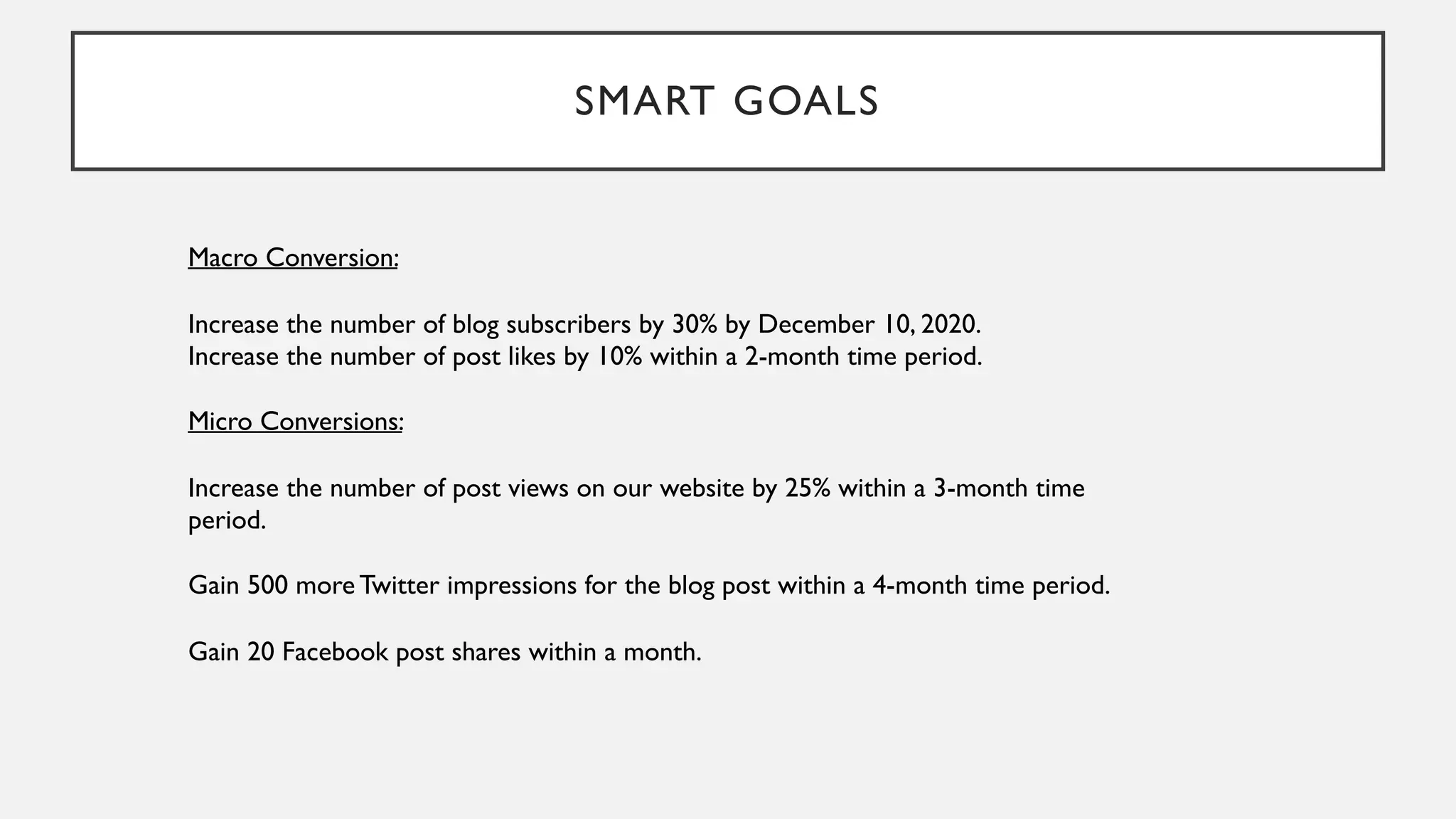 SMART GOALS

Macro Conversion:

Increase the number of blog subscribers by 30% by December 10, 2020.
Increase the number of post likes by 10% within a 2-month time period.

Micro Conversions:

Increase the number of post views on our website by 25% within a 3-month time period.

Gain 500 more Twitter impressions for the blog post within a 4-month time period.

Gain 20 Facebook post shares within a month.